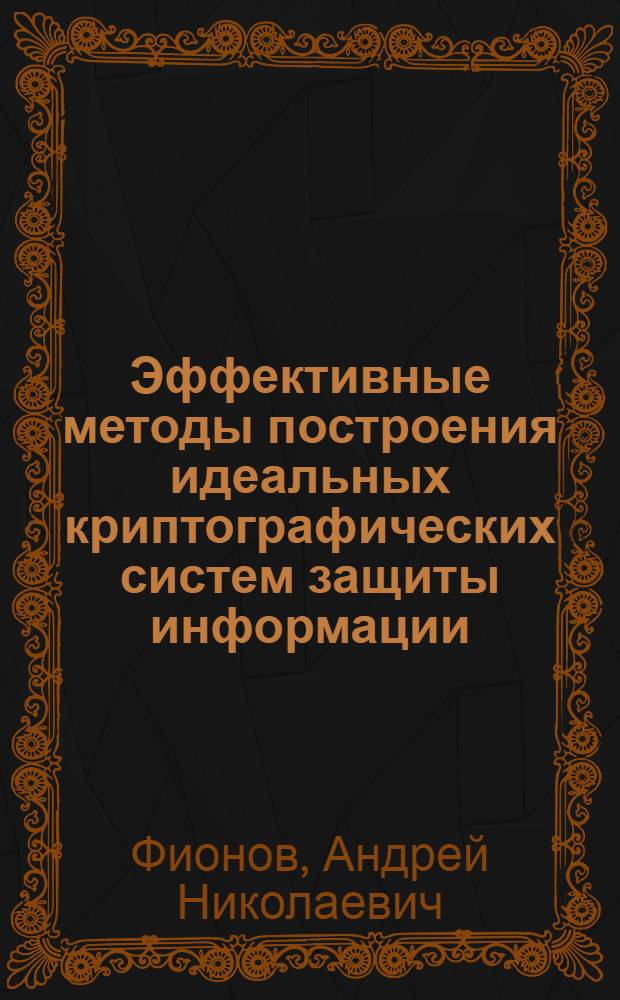 Эффективные методы построения идеальных криптографических систем защиты информации

Фионов, Андрей Николаевич